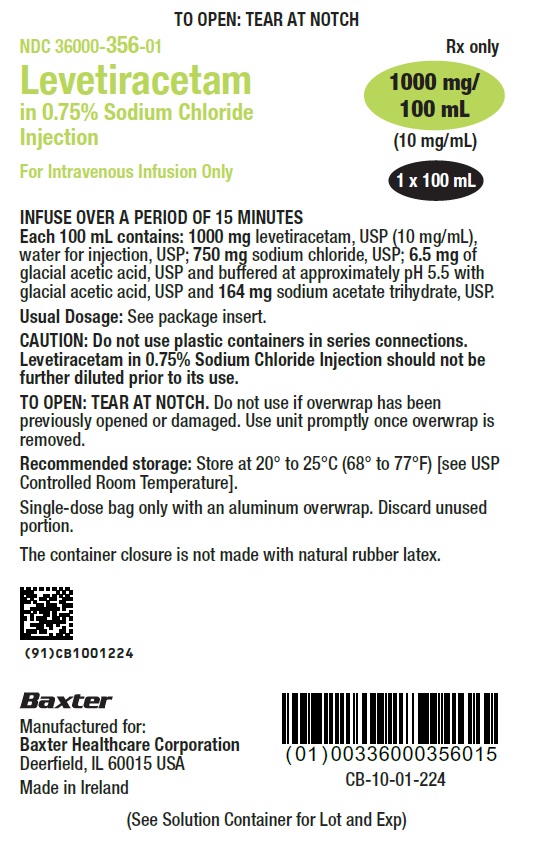 TO OPEN: TEAR AT NOTCH

NDC 36000-356-01

Rx only

Levetiracetam in 0.75% Sodium Chloride Injection

1000 mg/ 100 mL

(10 mg/mL)

For Intravenous Infusion Only

1 x 100 mL

INFUSE OVER A PERIOD OF 15 MINUTES
Each 100 mL contains: 1000 mg levetiracetam, USP (10 mg/mL), water for injection, USP; 750 mg sodium chloride, USP; 6.5 mg of glacial acetic acid, USP and buffered at approximately pH 5.5 with glacial acetic acid, USP and 164 mg sodium acetate trihydrate, USP.

Usual Dosage: See package insert.

CAUTION: Do not use plastic containers in series connections. Levetiracetam in 0.75% Sodium Chloride Injection should not be further diluted prior to its use.

TO OPEN: TEAR AT NOTCH. Do not use if overwrap has been previously opened or damaged. Use unit promptly once overwrap is removed.

Recommended storage: Store at 20° to 25°C (68° to 77°F) [see USP Controlled Room Temperature].

Single-dose bag only with an aluminum overwrap. Discard unused portion.

The container closure is not made with natural rubber latex.

(91)CB1001224

Baxter

Manufactured for:
Baxter Healthcare Corporation
Deerfield, IL 60015 USA

Made in Ireland

(01)00336000356015

CB-10-01-224

(See Solution Container for Lot and Exp)